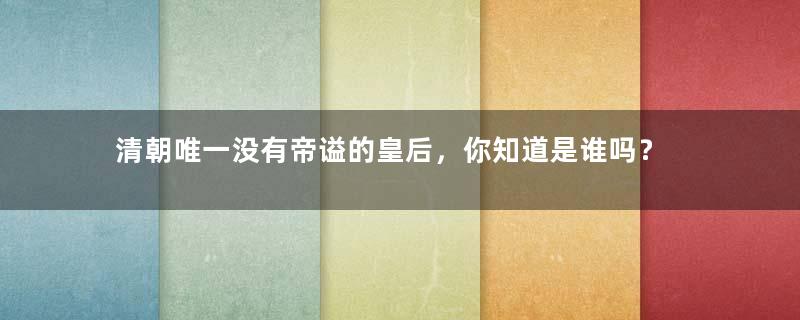 清朝唯一没有帝谥的皇后，你知道是谁吗？